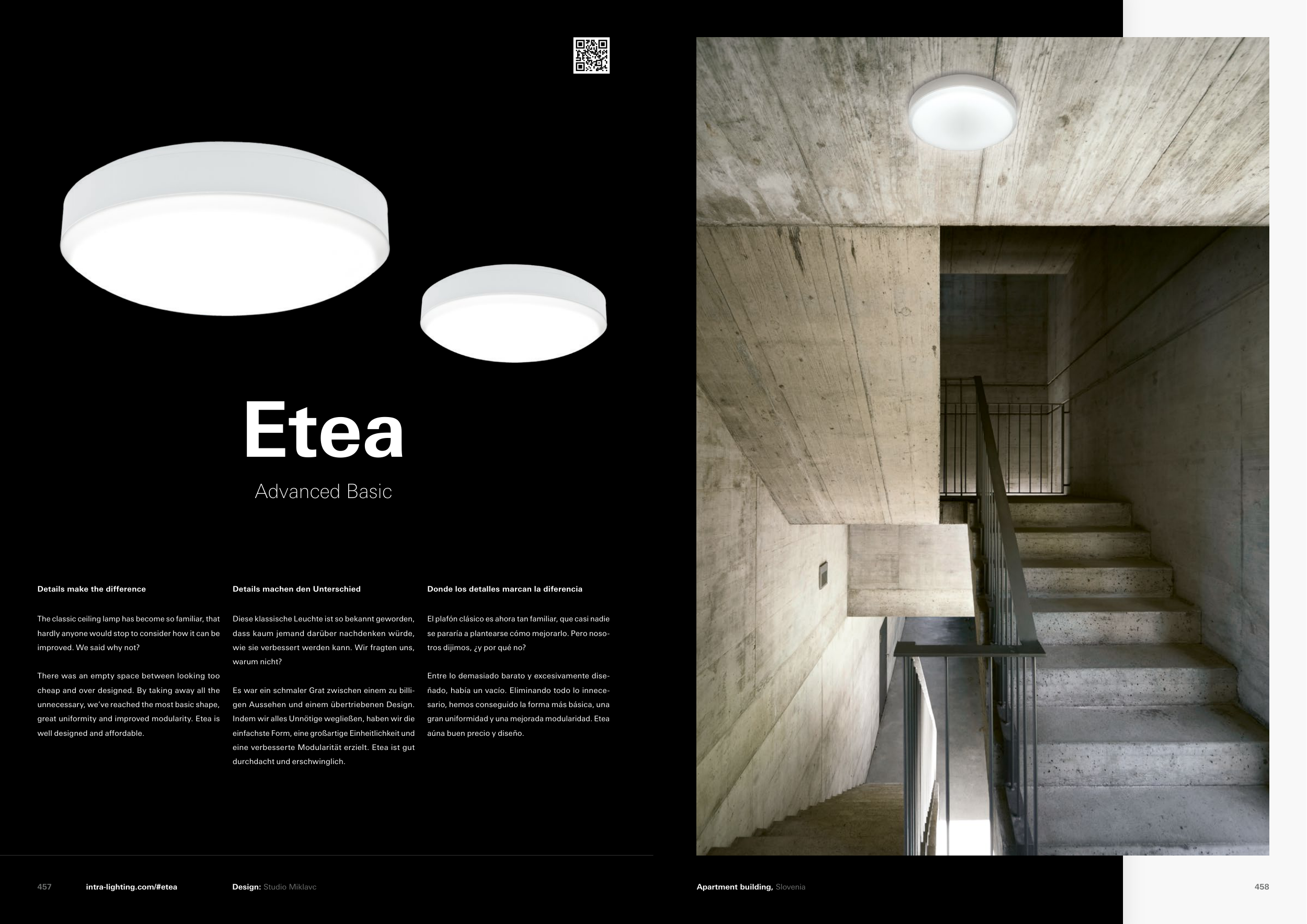 Etea

Advanced Basic

Details make the difference

The classic ceiling lamp has become so familiar, that hardly anyone would stop to consider how it can be improved. We said why not?

There was an empty space between looking too cheap and over designed. By taking away all the unnecessary, we've reached the most basic shape, great uniformity and improved modularity. Etea is well designed and affordable.

Details machen den Unterschied

Diese klassische Leuchte ist so bekannt geworden, dass kaum jemand darüber nachdenken würde, wie sie verbessert werden kann. Wir fragten uns, warum nicht?

Es war ein schmaler Grat zwischen einem zu billigen Aussehen und einem übertriebenen Design. Indem wir alles Unnötige wegließen, haben wir die einfachste Form, eine großartige Einheitlichkeit und eine verbesserte Modularität erzielt. Etea ist gut durchdacht und erschwinglich.

Donde los detalles marcan la diferencia

El plafón clásico es ahora tan familiar, que casi nadie se pararía a plantearse cómo mejorarlo. Pero nosotros dijimos, ¿y por qué no?

Entre lo demasiado barato y excesivamente diseñado, había un vacío. Eliminando todo lo innecesario, hemos conseguido la forma más básica, una gran uniformidad y una mejorada modularidad. Etea aúna buen precio y diseño.

457 intra-lighting.com/#etea Design: Studio Miklavc

Apartment building, Slovenia 458